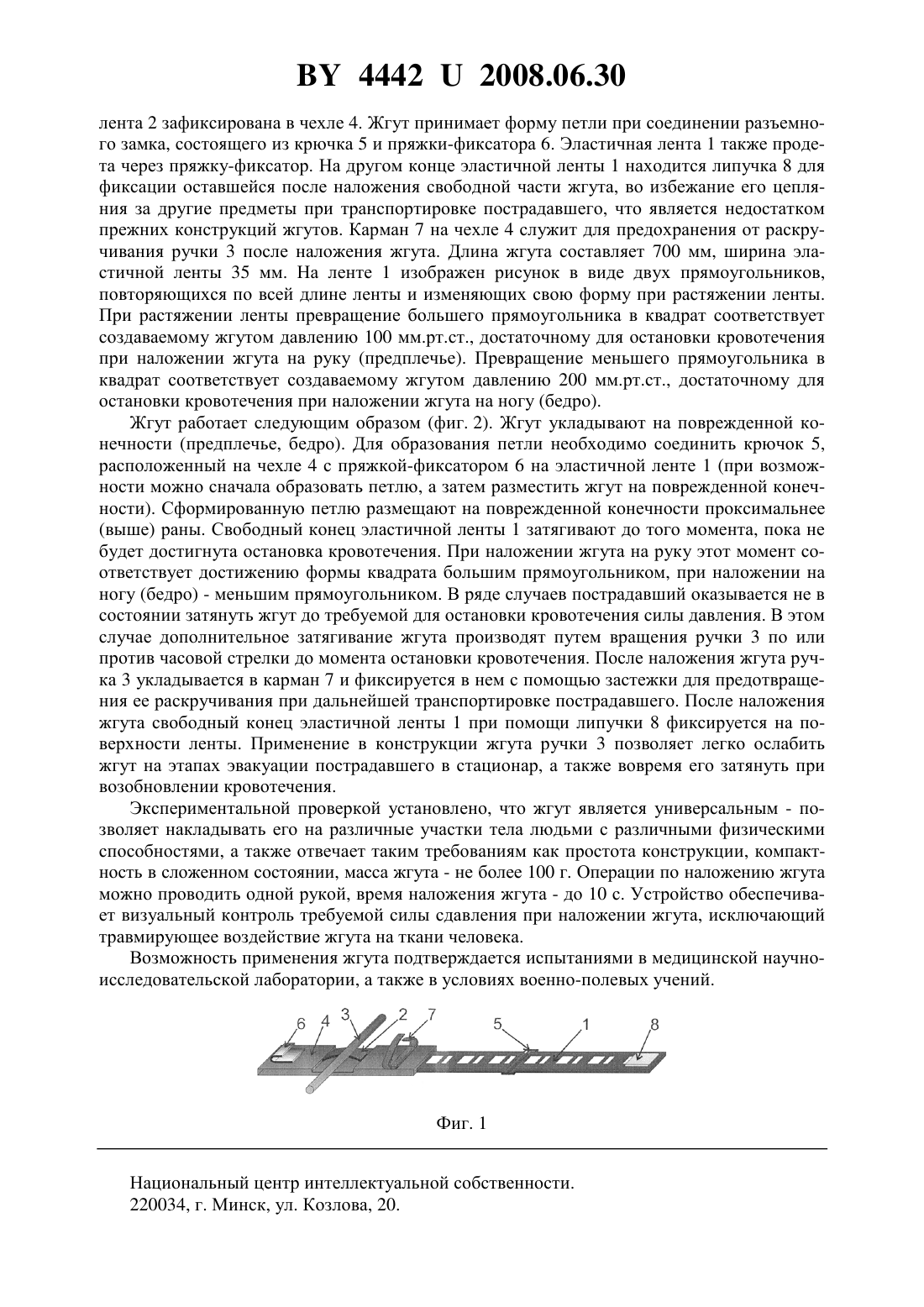 BY 4442 U 2008.06.30

лента 2 зафиксирована в чехле 4. Жгут принимает форму петли при соединении разъемного замка, состоящего из крючка 5 и пряжки-фиксатора 6. Эластичная лента 1 также продета через пряжку-фиксатор. На другом конце эластичной ленты 1 находится липучка 8 для фиксации оставшейся после наложения свободной части жгута, во избежание его цепляния за другие предметы при транспортировке пострадавшего, что является недостатком прежних конструкций жгутов. Карман 7 на чехле 4 служит для предохранения от раскручивания ручки 3 после наложения жгута. Длина жгута составляет 700 мм, ширина эластичной ленты 35 мм. На ленте 1 изображен рисунок в виде двух прямоугольников, повторяющихся по всей длине ленты и изменяющих свою форму при растяжении ленты. При растяжении ленты превращение большего прямоугольника в квадрат соответствует создаваемому жгутом давлению 100 мм.рт.ст., достаточному для остановки кровотечения при наложении жгута на руку (предплечье). Превращение меньшего прямоугольника в квадрат соответствует создаваемому жгутом давлению 200 мм.рт.ст., достаточному для остановки кровотечения при наложении жгута на ногу (бедро).

Жгут работает следующим образом (фиг. 2). Жгут укладывают на поврежденной конечности (предплечье, бедро). Для образования петли необходимо соединить крючок 5, расположенный на чехле 4 с пряжкой-фиксатором 6 на эластичной ленте 1 (при возможности можно сначала образовать петлю, а затем разместить жгут на поврежденной конечности). Сформированную петлю размещают на поврежденной конечности проксимальнее (выше) раны. Свободный конец эластичной ленты 1 затягивают до того момента, пока не будет достигнута остановка кровотечения. При наложении жгута на руку этот момент соответствует достижению формы квадрата большим прямоугольником, при наложении на ногу (бедро) - меньшим прямоугольником. В ряде случаев пострадавший оказывается не в состоянии затянуть жгут до требуемой для остановки кровотечения силы давления. В этом случае дополнительное затягивание жгута производят путем вращения ручки 3 по или против часовой стрелки до момента остановки кровотечения. После наложения жгута ручка 3 укладывается в карман 7 и фиксируется в нем с помощью застежки для предотвращения ее раскручивания при дальнейшей транспортировке пострадавшего. После наложения жгута свободный конец эластичной ленты 1 при помощи липучки 8 фиксируется на поверхности ленты. Применение в конструкции жгута ручки 3 позволяет легко ослабить жгут на этапах эвакуации пострадавшего в стационар, а также вовремя его затянуть при возобновлении кровотечения.

Экспериментальной проверкой установлено, что жгут является универсальным - позволяет накладывать его на различные участки тела людьми с различными физическими способностями, а также отвечает таким требованиям как простота конструкции, компактность в сложенном состоянии, масса жгута - не более 100 г. Операции по наложению жгута можно проводить одной рукой, время наложения жгута - до 10 с. Устройство обеспечивает визуальный контроль требуемой силы сдавления при наложении жгута, исключающий травмирующее воздействие жгута на ткани человека.

Возможность применения жгута подтверждается испытаниями в медицинской научно-исследовательской лаборатории, а также в условиях военно-полевых учений.

6 4 3 2 7 5 1 8

Фиг. 1

Национальный центр интеллектуальной собственности.
220034, г. Минск, ул. Козлова, 20.